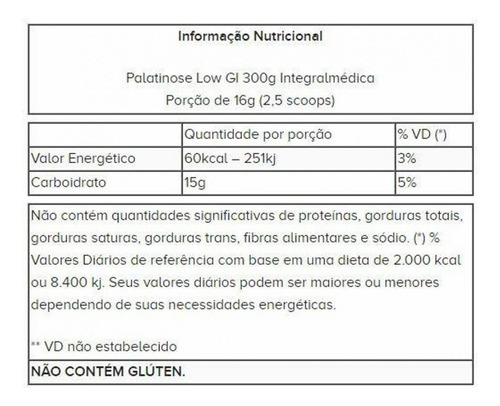 Informação Nutricional

Palatinose Low GI 300g Integralmédica
Porção de 16g (2,5 scoops)

| | Quantidade por porção | % VD (*) |
|---|---|---|
| Valor Energético | 60kcal – 251kj | 3% |
| Carboidrato | 15g | 5% |

Não contém quantidades significativas de proteínas, gorduras totais, gorduras saturas, gorduras trans, fibras alimentares e sódio. (*) % Valores Diários de referência com base em uma dieta de 2.000 kcal ou 8.400 kj. Seus valores diários podem ser maiores ou menores dependendo de suas necessidades energéticas.

** VD não estabelecido

NÃO CONTÉM GLÚTEN.